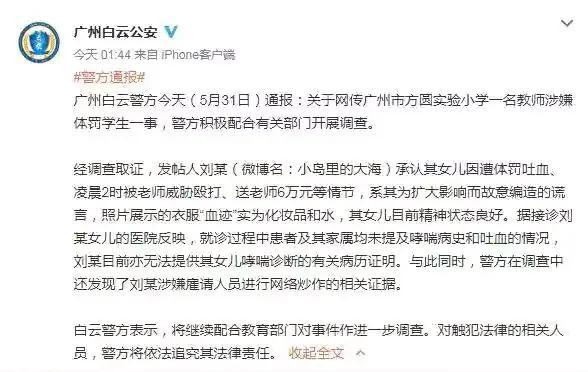 广州白云公安

今天 01:44 来自 iPhone客户端

#警方通报#

广州白云警方今天（5月31日）通报：关于网传广州市方圆实验小学一名教师涉嫌体罚学生一事，警方积极配合有关部门开展调查。

经调查取证，发帖人刘某（微博名：小岛里的大海）承认其女儿因遭体罚吐血、凌晨2时被老师威胁殴打、送老师6万元等情节，系其为扩大影响而故意编造的谎言，照片展示的衣服“血迹”实为化妆品和水，其女儿目前精神状态良好。据接诊刘某女儿的医院反映，就诊过程中患者及其家属均未提及哮喘病史和吐血的情况，刘某目前亦无法提供其女儿哮喘诊断的有关病历证明。与此同时，警方在调查中还发现了刘某涉嫌雇请人员进行网络炒作的相关证据。

白云警方表示，将继续配合教育部门对事件作进一步调查。对触犯法律的相关人员，警方将依法追究其法律责任。 收起全文